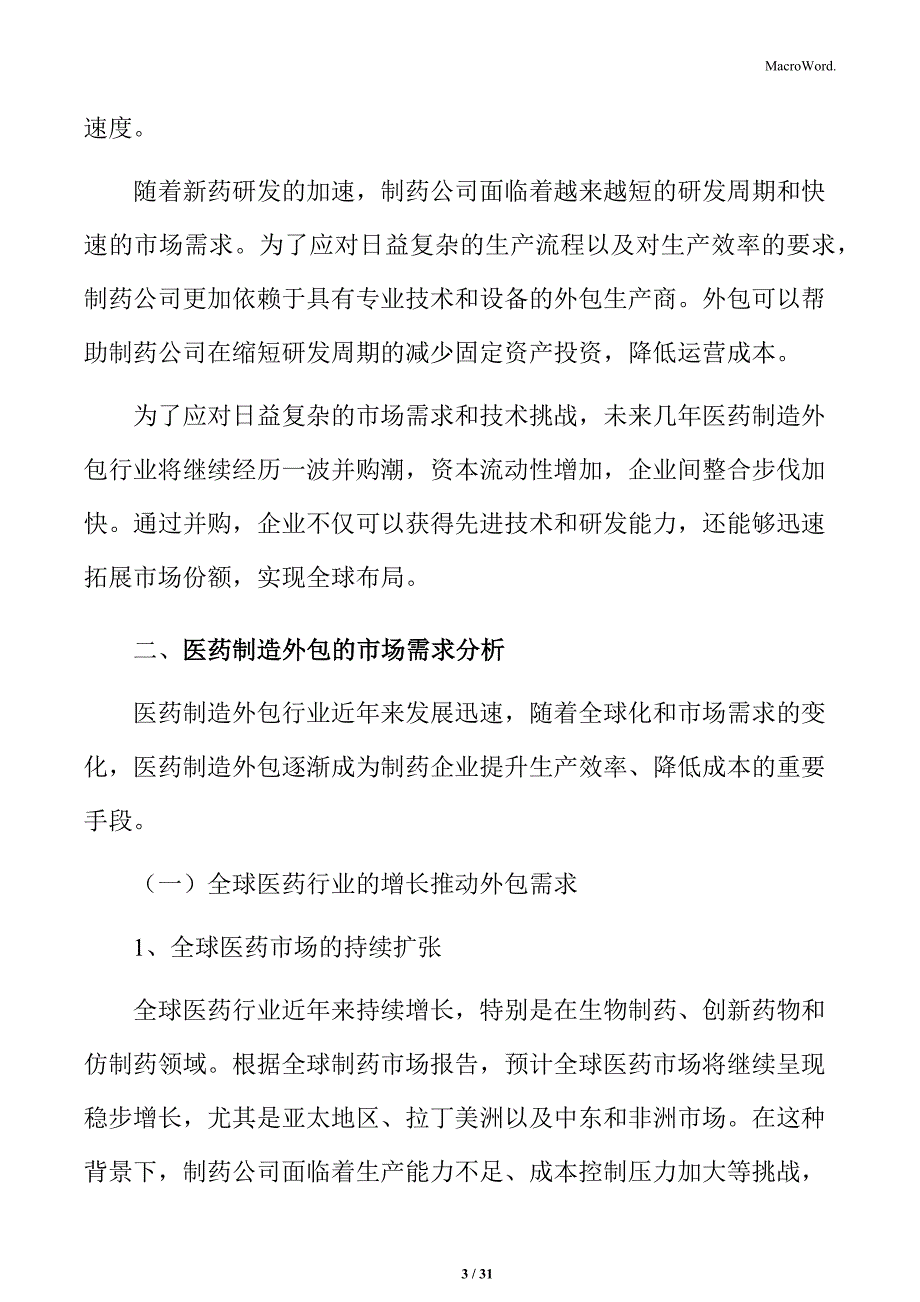 MacroWord.

速度。

随着新药研发的加速，制药公司面临着越来越短的研发周期和快速的市场需求。为了应对日益复杂的生产流程以及对生产效率的要求，制药公司更加依赖于具有专业技术和设备的外包生产商。外包可以帮助制药公司在缩短研发周期的减少固定资产投资，降低运营成本。

为了应对日益复杂的市场需求和技术挑战，未来几年医药制造外包行业将继续经历一波并购潮，资本流动性增加，企业间整合步伐加快。通过并购，企业不仅可以获得先进技术和研发能力，还能够迅速拓展市场份额，实现全球布局。

二、医药制造外包的市场需求分析

医药制造外包行业近年来发展迅速，随着全球化和市场需求的变化，医药制造外包逐渐成为制药企业提升生产效率、降低成本的重要手段。

（一）全球医药行业的增长推动外包需求

1、全球医药市场的持续扩张

全球医药行业近年来持续增长，特别是在生物制药、创新药物和仿制药领域。根据全球制药市场报告，预计全球医药市场将继续呈现稳步增长，尤其是亚太地区、拉丁美洲以及中东和非洲市场。在这种背景下，制药公司面临着生产能力不足、成本控制压力加大等挑战，

3 / 31